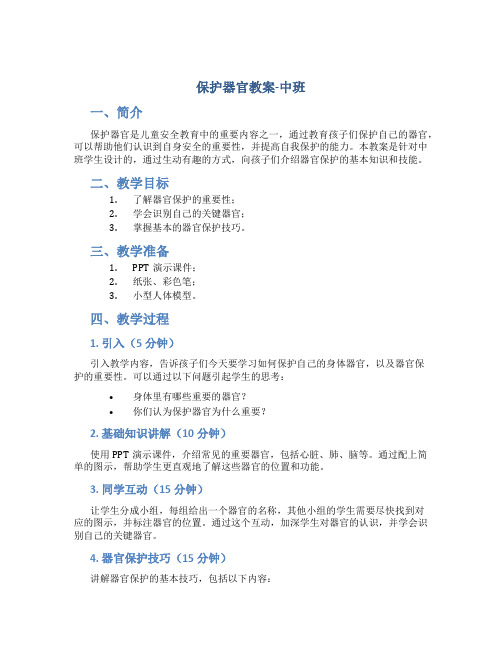 保护器官教案-中班

一、简介

保护器官是儿童安全教育中的重要内容之一，通过教育孩子们保护自己的器官，可以帮助他们认识到自身安全的重要性，并提高自我保护的能力。本教案是针对中班学生设计的，通过生动有趣的方式，向孩子们介绍器官保护的基本知识和技能。

二、教学目标

1. 了解器官保护的重要性；
2. 学会识别自己的关键器官；
3. 掌握基本的器官保护技巧。

三、教学准备

1. PPT 演示课件；
2. 纸张、彩色笔；
3. 小型人体模型。

四、教学过程

1. 引入（5 分钟）

引入教学内容，告诉孩子们今天要学习如何保护自己的身体器官，以及器官保护的重要性。可以通过以下问题引起学生的思考：

• 身体里有哪些重要的器官？
• 你们认为保护器官为什么重要？

2. 基础知识讲解（10 分钟）

使用 PPT 演示课件，介绍常见的重要器官，包括心脏、肺、脑等。通过配上简单的图示，帮助学生更直观地了解这些器官的位置和功能。

3. 同学互动（15 分钟）

让学生分成小组，每组给出一个器官的名称，其他小组的学生需要尽快找到对应的图示，并标注器官的位置。通过这个互动，加深学生对器官的认识，并学会识别自己的关键器官。

4. 器官保护技巧（15 分钟）

讲解器官保护的基本技巧，包括以下内容：